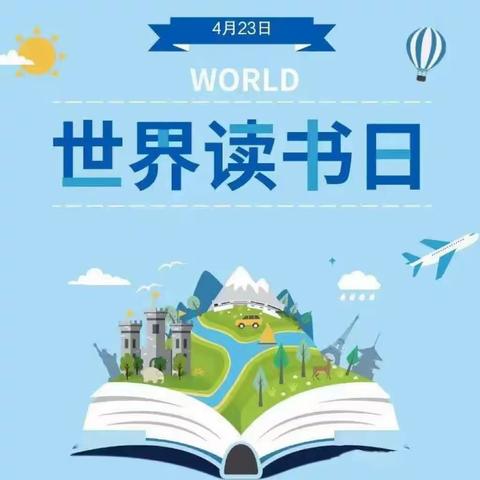 4月23日

WORLD

世界读书日